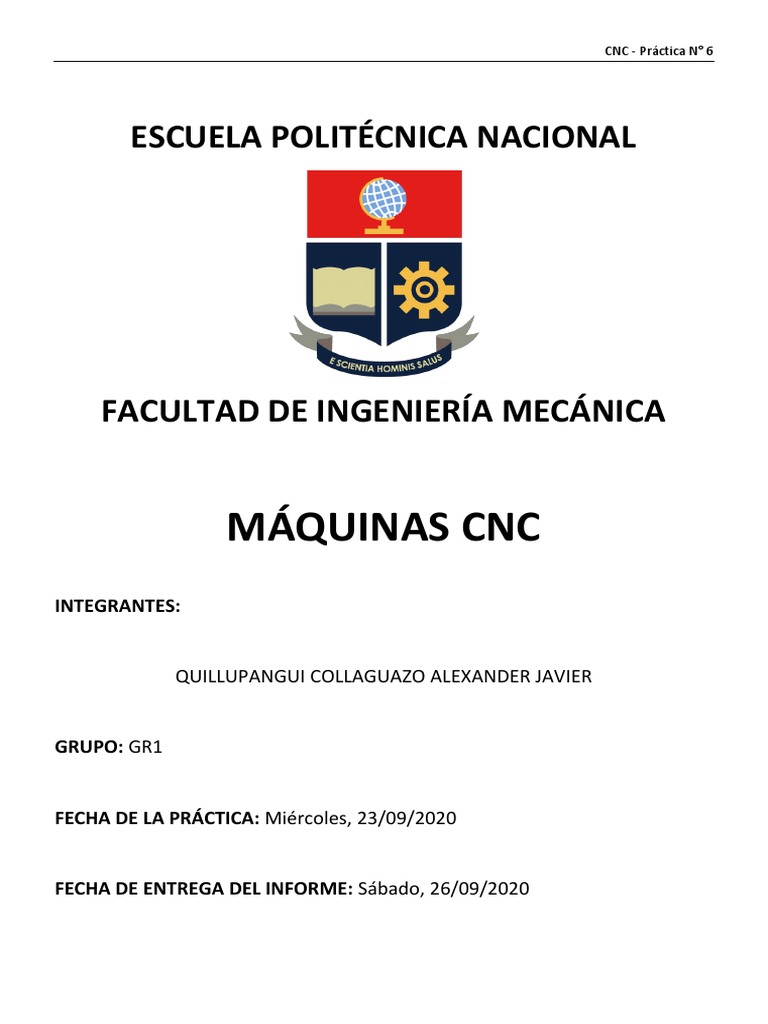 CNC - Práctica N° 6

ESCUELA POLITÉCNICA NACIONAL

E SCIENTIA HOMINIS SALUS

FACULTAD DE INGENIERÍA MECÁNICA

MÁQUINAS CNC

INTEGRANTES:

QUILLUPANGUI COLLAGUAZO ALEXANDER JAVIER

GRUPO: GR1

FECHA DE LA PRÁCTICA: Miércoles, 23/09/2020

FECHA DE ENTREGA DEL INFORME: Sábado, 26/09/2020